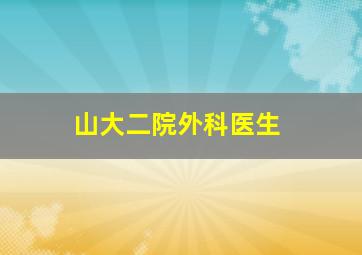 山大二院外科医生